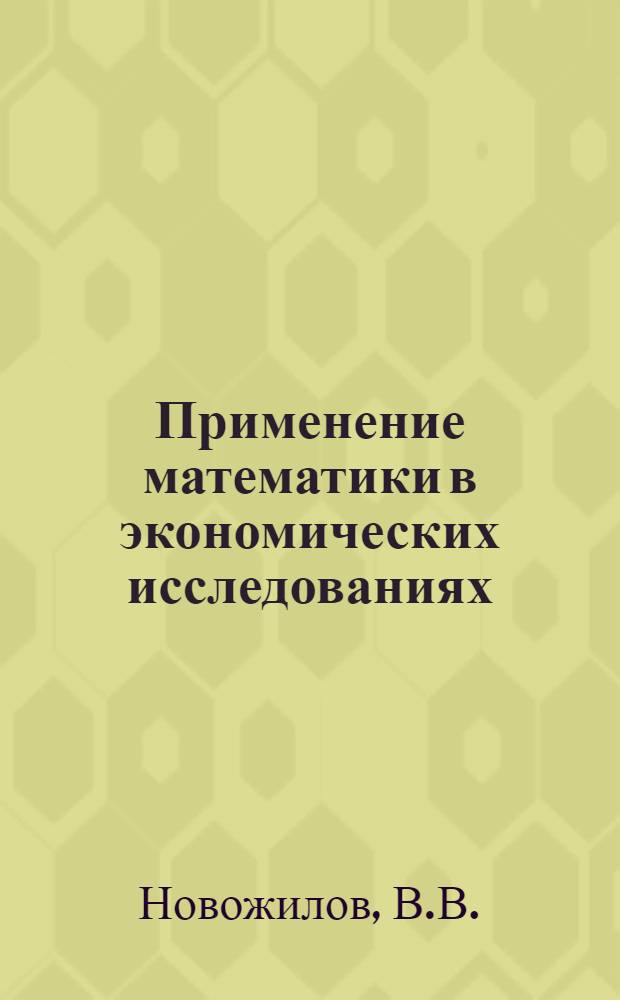 Применение математики в экономических исследованиях

Новожилов, В.В.